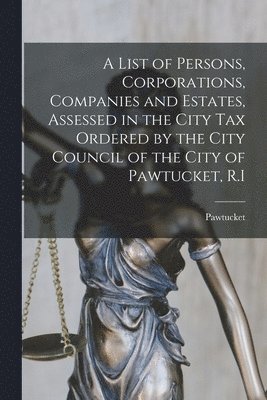 A List of Persons, Corporations, Companies and Estates, Assessed in the City Tax Ordered by the City Council of the City of Pawtucket, R.I

Pawtucket